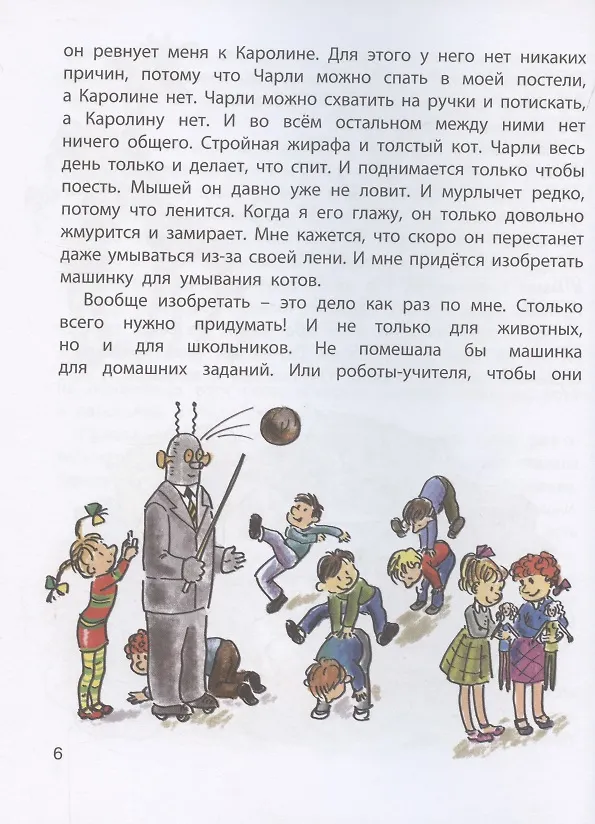 он ревнует меня к Каролине. Для этого у него нет никаких причин, потому что Чарли можно спать в моей постели, а Каролине нет. Чарли можно схватить на ручки и потискать, а Каролину нет. И во всём остальном между ними нет ничего общего. Стройная жирафа и толстый кот. Чарли весь день только и делает, что спит. И поднимается только чтобы поесть. Мышей он давно уже не ловит. И мурлычет редко, потому что ленится. Когда я его глажу, он только довольно жмурится и замирает. Мне кажется, что скоро он перестанет даже умываться из-за своей лени. И мне придётся изобретать машинку для умывания котов.

Вообще изобретать – это дело как раз по мне. Столько всего нужно придумать! И не только для животных, но и для школьников. Не помешала бы машинка для домашних заданий. Или роботы-учителя, чтобы они

6